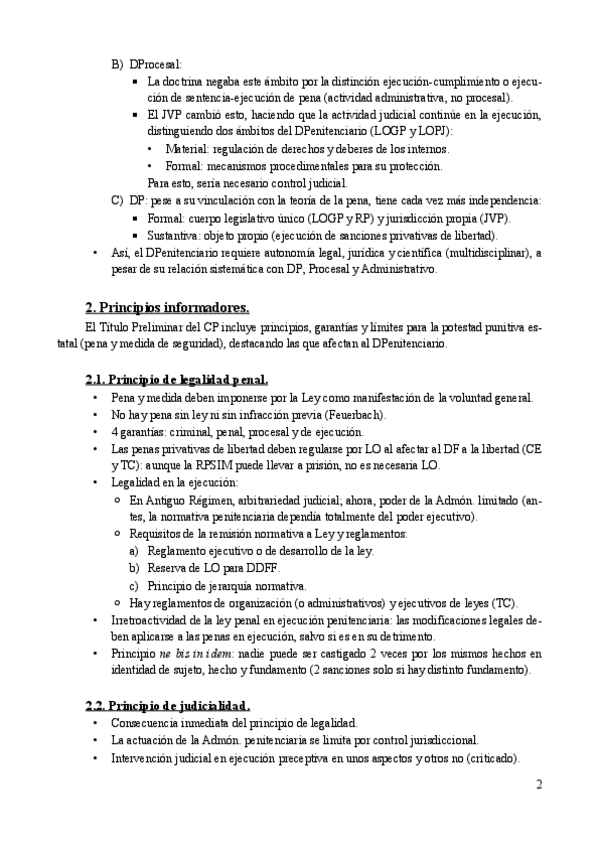 B) DProcesal:
▪ La doctrina negaba este ámbito por la distinción ejecución-cumplimiento o ejecución de sentencia-ejecución de pena (actividad administrativa, no procesal).
▪ El JVP cambió esto, haciendo que la actividad judicial continúe en la ejecución, distinguiendo dos ámbitos del DPenitenciario (LOGP y LOPJ):
• Material: regulación de derechos y deberes de los internos.
• Formal: mecanismos procedimentales para su protección.
Para esto, sería necesario control judicial.
C) DP: pese a su vinculación con la teoría de la pena, tiene cada vez más independencia:
▪ Formal: cuerpo legislativo único (LOGP y RP) y jurisdicción propia (JVP).
▪ Sustantiva: objeto propio (ejecución de sanciones privativas de libertad).
• Así, el DPenitenciario requiere autonomía legal, jurídica y científica (multidisciplinar), a pesar de su relación sistemática con DP, Procesal y Administrativo.

2. Principios informadores.
El Título Preliminar del CP incluye principios, garantías y límites para la potestad punitiva estatal (pena y medida de seguridad), destacando las que afectan al DPenitenciario.

2.1. Principio de legalidad penal.
• Pena y medida deben imponerse por la Ley como manifestación de la voluntad general.
• No hay pena sin ley ni sin infracción previa (Feuerbach).
• 4 garantías: criminal, penal, procesal y de ejecución.
• Las penas privativas de libertad deben regularse por LO al afectar al DF a la libertad (CE y TC): aunque la RPSIM puede llevar a prisión, no es necesaria LO.
• Legalidad en la ejecución:
○ En Antiguo Régimen, arbitrariedad judicial; ahora, poder de la Admón. limitado (antes, la normativa penitenciaria dependía totalmente del poder ejecutivo).
○ Requisitos de la remisión normativa a Ley y reglamentos:
a) Reglamento ejecutivo o de desarrollo de la ley.
b) Reserva de LO para DDFF.
c) Principio de jerarquía normativa.
○ Hay reglamentos de organización (o administrativos) y ejecutivos de leyes (TC).
• Irretroactividad de la ley penal en ejecución penitenciaria: las modificaciones legales deben aplicarse a las penas en ejecución, salvo si es en su detrimento.
• Principio ne bis in idem: nadie puede ser castigado 2 veces por los mismos hechos en identidad de sujeto, hecho y fundamento (2 sanciones solo si hay distinto fundamento).

2.2. Principio de judicialidad.
• Consecuencia inmediata del principio de legalidad.
• La actuación de la Admón. penitenciaria se limita por control jurisdiccional.
• Intervención judicial en ejecución preceptiva en unos aspectos y otros no (criticado).

2